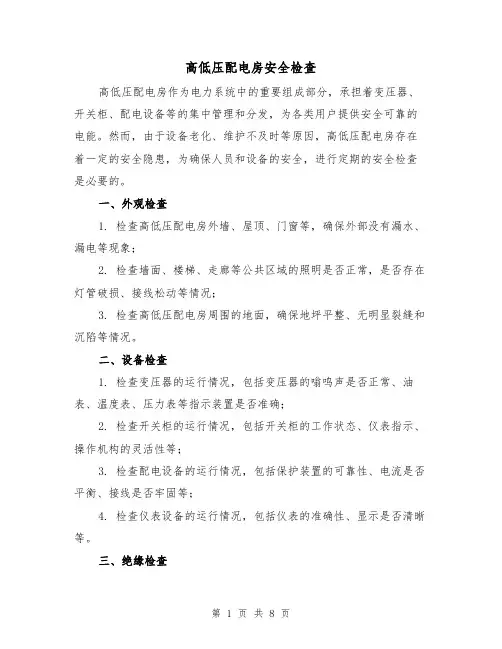 高低压配电房安全检查

高低压配电房作为电力系统中的重要组成部分，承担着变压器、开关柜、配电设备等的集中管理和分发，为各类用户提供安全可靠的电能。然而，由于设备老化、维护不及时等原因，高低压配电房存在着一定的安全隐患，为确保人员和设备的安全，进行定期的安全检查是必要的。

一、外观检查

1. 检查高低压配电房外墙、屋顶、门窗等，确保外部没有漏水、漏电等现象；

2. 检查墙面、楼梯、走廊等公共区域的照明是否正常，是否存在灯管破损、接线松动等情况；

3. 检查高低压配电房周围的地面，确保地坪平整、无明显裂缝和沉陷等情况。

二、设备检查

1. 检查变压器的运行情况，包括变压器的嗡鸣声是否正常、油表、温度表、压力表等指示装置是否准确；

2. 检查开关柜的运行情况，包括开关柜的工作状态、仪表指示、操作机构的灵活性等；

3. 检查配电设备的运行情况，包括保护装置的可靠性、电流是否平衡、接线是否牢固等；

4. 检查仪表设备的运行情况，包括仪表的准确性、显示是否清晰等。

三、绝缘检查

第 1 页 共 8 页